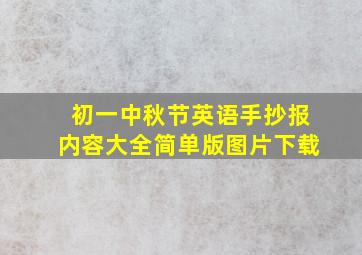 初一中秋节英语手抄报
内容大全简单版图片下载